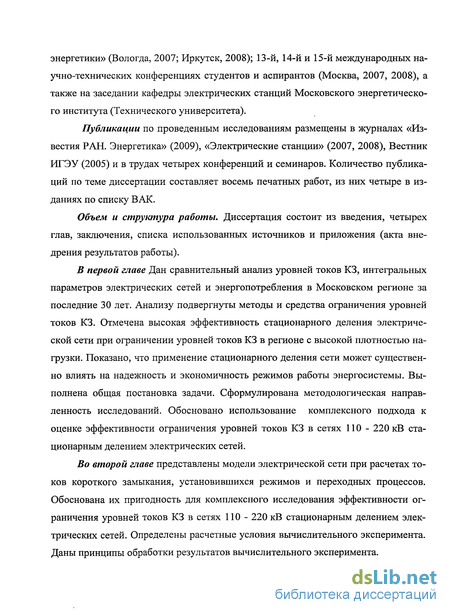 энергетики» (Вологда, 2007; Иркутск, 2008); 13-й, 14-й и 15-й международных научно-технических конференциях студентов и аспирантов (Москва, 2007, 2008), а также на заседании кафедры электрических станций Московского энергетического института (Технического университета).

Публикации по проведенным исследованиям размещены в журналах «Известия РАН. Энергетика» (2009), «Электрические станции» (2007, 2008), Вестник ИГЭУ (2005) и в трудах четырех конференций и семинаров. Количество публикаций по теме диссертации составляет восемь печатных работ, из них четыре в изданиях по списку ВАК.

Объем и структура работы. Диссертация состоит из введения, четырех глав, заключения, списка использованных источников и приложения (акта внедрения результатов работы).

В первой главе Дан сравнительный анализ уровней токов КЗ, интегральных параметров электрических сетей и энергопотребления в Московском регионе за последние 30 лет. Анализу подвергнуты методы и средства ограничения уровней токов КЗ. Отмечена высокая эффективность стационарного деления электрической сети при ограничении уровней токов КЗ в регионе с высокой плотностью нагрузки. Показано, что применение стационарного деления сети может существенно влиять на надежность и экономичность режимов работы энергосистемы. Выполнена общая постановка задачи. Сформулирована методологическая направленность исследований. Обосновано использование комплексного подхода к оценке эффективности ограничения уровней токов КЗ в сетях 110 - 220 кВ стационарным делением электрических сетей.

Во второй главе представлены модели электрической сети при расчетах токов короткого замыкания, установившихся режимов и переходных процессов. Обоснована их пригодность для комплексного исследования эффективности ограничения уровней токов КЗ в сетях 110 - 220 кВ стационарным делением электрических сетей. Определены расчетные условия вычислительного эксперимента. Даны принципы обработки результатов вычислительного эксперимента.

dsLib.net
библиотека диссертаций